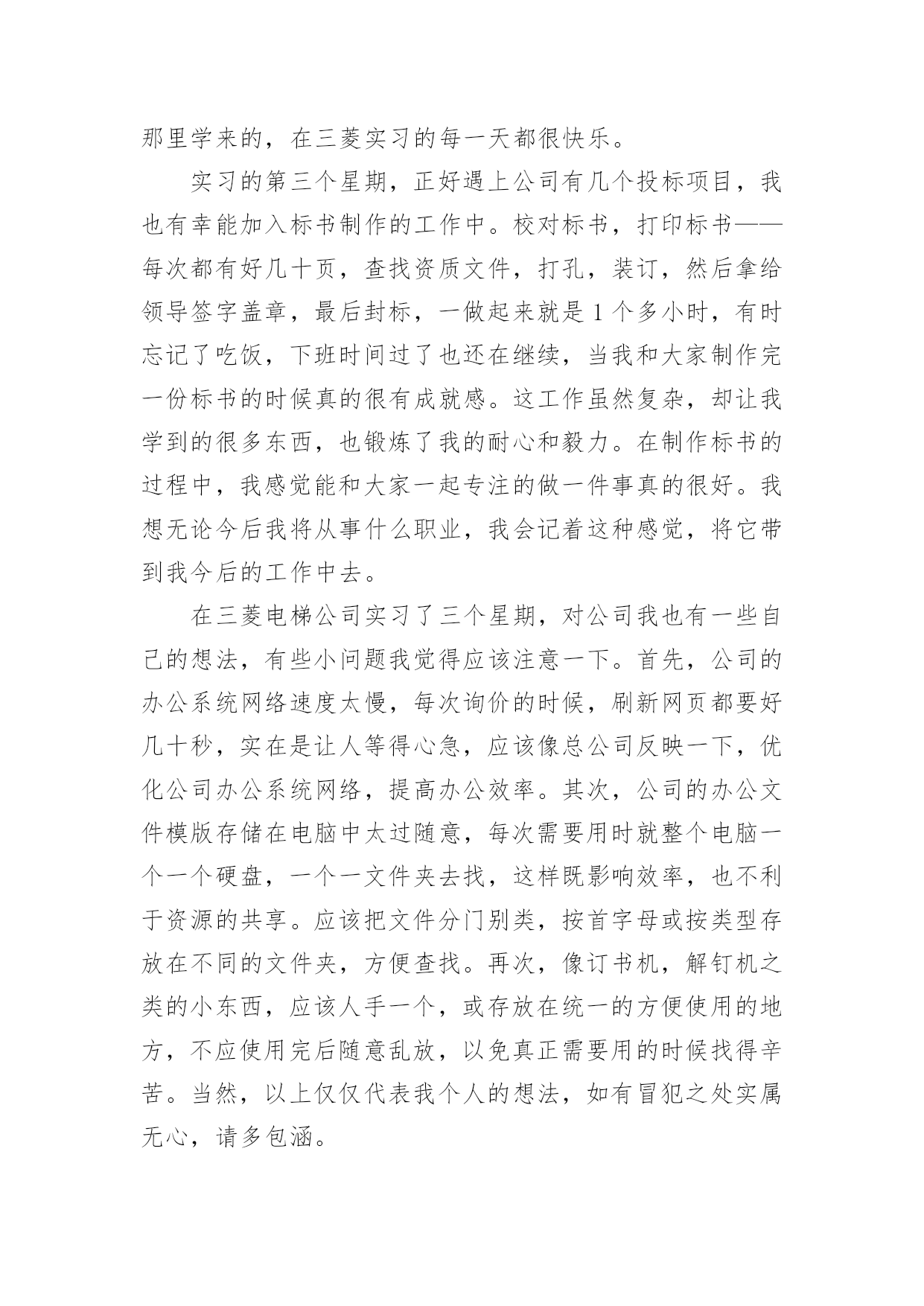 那里学来的，在三菱实习的每一天都很快乐。

实习的第三个星期，正好遇上公司有几个投标项目，我也有幸能加入标书制作的工作中。校对标书，打印标书——每次都有好几十页，查找资质文件，打孔，装订，然后拿给领导签字盖章，最后封标，一做起来就是1个多小时，有时忘记了吃饭，下班时间过了也还在继续，当我和大家制作完一份标书的时候真的很有成就感。这工作虽然复杂，却让我学到的很多东西，也锻炼了我的耐心和毅力。在制作标书的过程中，我感觉能和大家一起专注的做一件事真的很好。我想无论今后我将从事什么职业，我会记着这种感觉，将它带到我今后的工作中去。

在三菱电梯公司实习了三个星期，对公司我也有一些自己的想法，有些小问题我觉得应该注意一下。首先，公司的办公系统网络速度太慢，每次询价的时候，刷新网页都要好几十秒，实在是让人等得心急，应该像总公司反映一下，优化公司办公系统网络，提高办公效率。其次，公司的办公文件模版存储在电脑中太过随意，每次需要用时就整个电脑一个一个硬盘，一个一文件夹去找，这样既影响效率，也不利于资源的共享。应该把文件分门别类，按首字母或按类型存放在不同的文件夹，方便查找。再次，像订书机，解钉机之类的小东西，应该人手一个，或存放在统一的方便使用的地方，不应使用完后随意乱放，以免真正需要用的时候找得辛苦。当然，以上仅仅代表我个人的想法，如有冒犯之处实属无心，请多包涵。